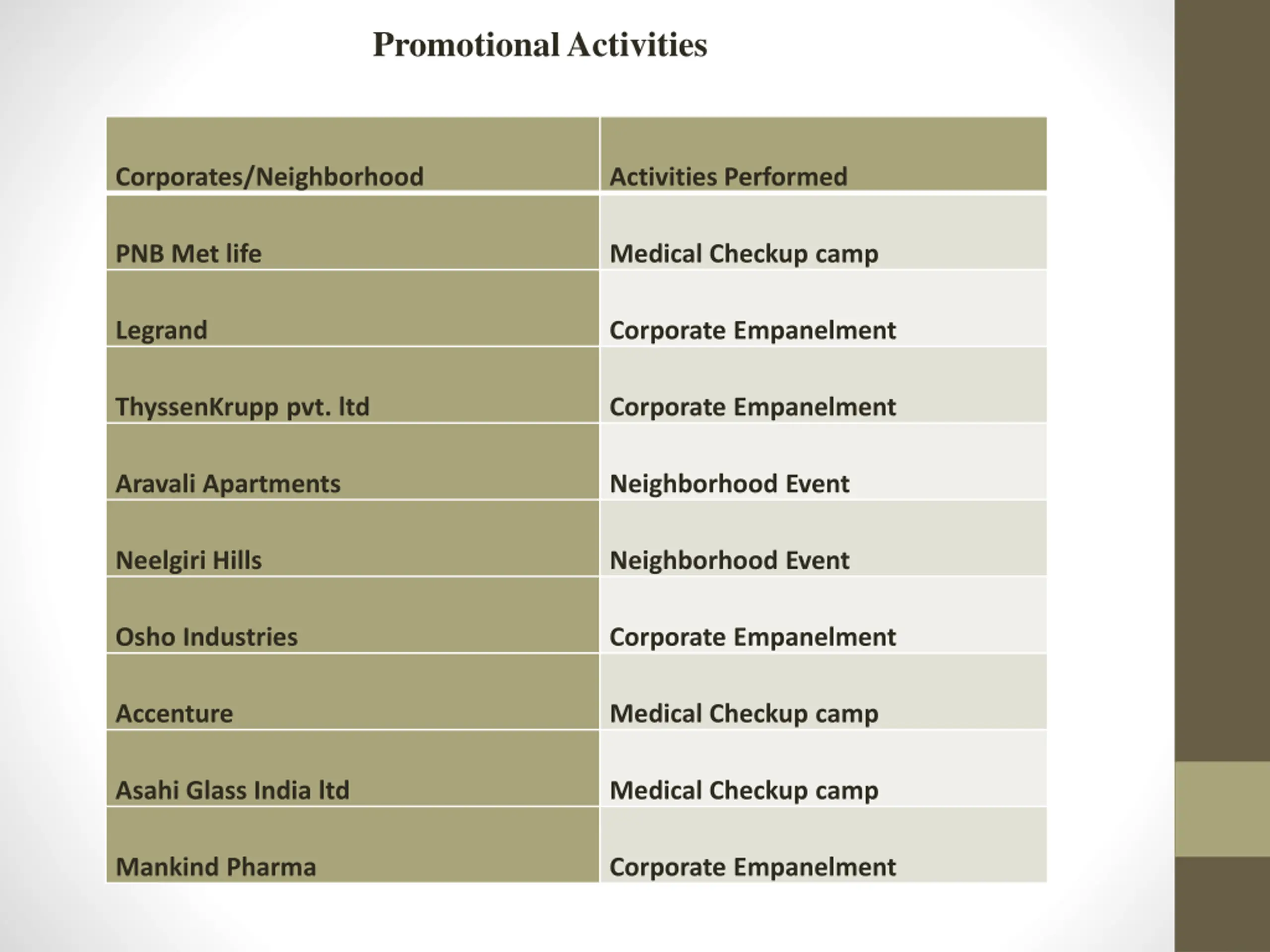 Promotional Activities

| Corporates/Neighborhood | Activities Performed |
|---|---|
| PNB Met life | Medical Checkup camp |
| Legrand | Corporate Empanelment |
| ThyssenKrupp pvt. ltd | Corporate Empanelment |
| Aravali Apartments | Neighborhood Event |
| Neelgiri Hills | Neighborhood Event |
| Osho Industries | Corporate Empanelment |
| Accenture | Medical Checkup camp |
| Asahi Glass India ltd | Medical Checkup camp |
| Mankind Pharma | Corporate Empanelment |